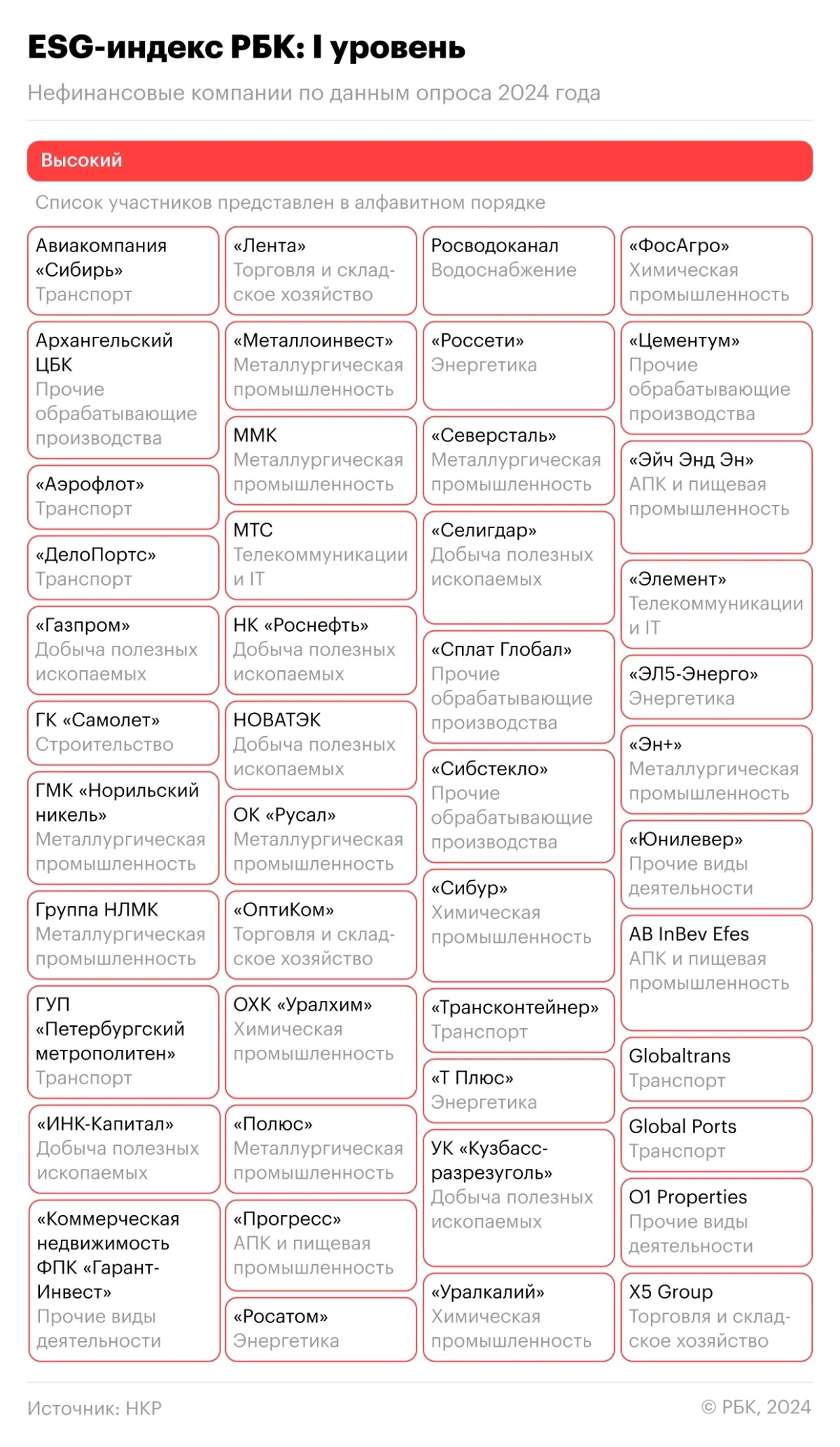 ESG-индекс РБК: I уровень

Нефинансовые компании по данным опроса 2024 года

Высокий

Список участников представлен в алфавитном порядке

Авиакомпания «Сибирь»
Транспорт

Архангельский ЦБК
Прочие обрабатывающие производства

«Аэрофлот»
Транспорт

«ДелоПортс»
Транспорт

«Газпром»
Добыча полезных ископаемых

ГК «Самолет»
Строительство

ГМК «Норильский никель»
Металлургическая промышленность

Группа НЛМК
Металлургическая промышленность

ГУП «Петербургский метрополитен»
Транспорт

«ИНК-Капитал»
Добыча полезных ископаемых

«Коммерческая недвижимость ФПК «Гарант-Инвест»
Прочие виды деятельности

«Лента»
Торговля и складское хозяйство

«Металлоинвест»
Металлургическая промышленность

ММК
Металлургическая промышленность

МТС
Телекоммуникации и IT

НК «Роснефть»
Добыча полезных ископаемых

НОВАТЭК
Добыча полезных ископаемых

ОК «Русал»
Металлургическая промышленность

«ОптиКом»
Торговля и складское хозяйство

ОХК «Уралхим»
Химическая промышленность

«Полюс»
Металлургическая промышленность

«Прогресс»
АПК и пищевая промышленность

«Росатом»
Энергетика

Росводоканал
Водоснабжение

«Россети»
Энергетика

«Северсталь»
Металлургическая промышленность

«Селигдар»
Добыча полезных ископаемых

«Сплат Глобал»
Прочие обрабатывающие производства

«Сибстекло»
Прочие обрабатывающие производства

«Сибур»
Химическая промышленность

«Трансконтейнер»
Транспорт

«Т Плюс»
Энергетика

УК «Кузбассразрезуголь»
Добыча полезных ископаемых

«Уралкалий»
Химическая промышленность

«ФосАгро»
Химическая промышленность

«Цементум»
Прочие обрабатывающие производства

«Эйч Энд Эн»
АПК и пищевая промышленность

«Элемент»
Телекоммуникации и IT

«ЭЛ5-Энерго»
Энергетика

«Эн+»
Металлургическая промышленность

«Юнилевер»
Прочие виды деятельности

AB InBev Efes
АПК и пищевая промышленность

Globaltrans
Транспорт

Global Ports
Транспорт

O1 Properties
Прочие виды деятельности

X5 Group
Торговля и складское хозяйство

Источник: НКР

© РБК, 2024